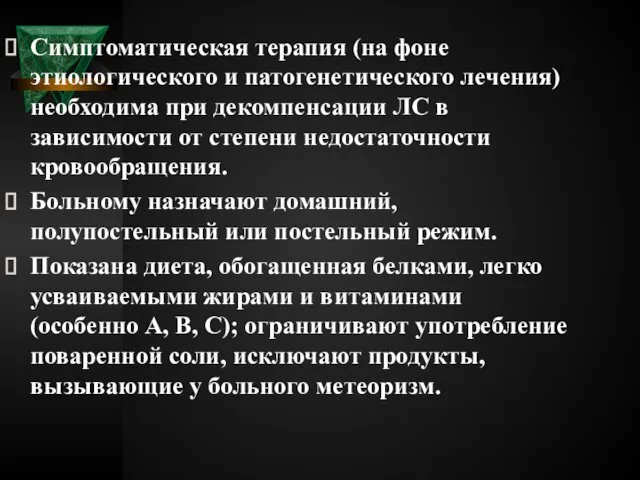 Симптоматическая терапия (на фоне этиологического и патогенетического лечения) необходима при декомпенсации ЛС в зависимости от степени недостаточности кровообращения.

Больному назначают домашний, полупостельный или постельный режим.

Показана диета, обогащенная белками, легко усваиваемыми жирами и витаминами (особенно А, В, С); ограничивают употребление поваренной соли, исключают продукты, вызывающие у больного метеоризм.